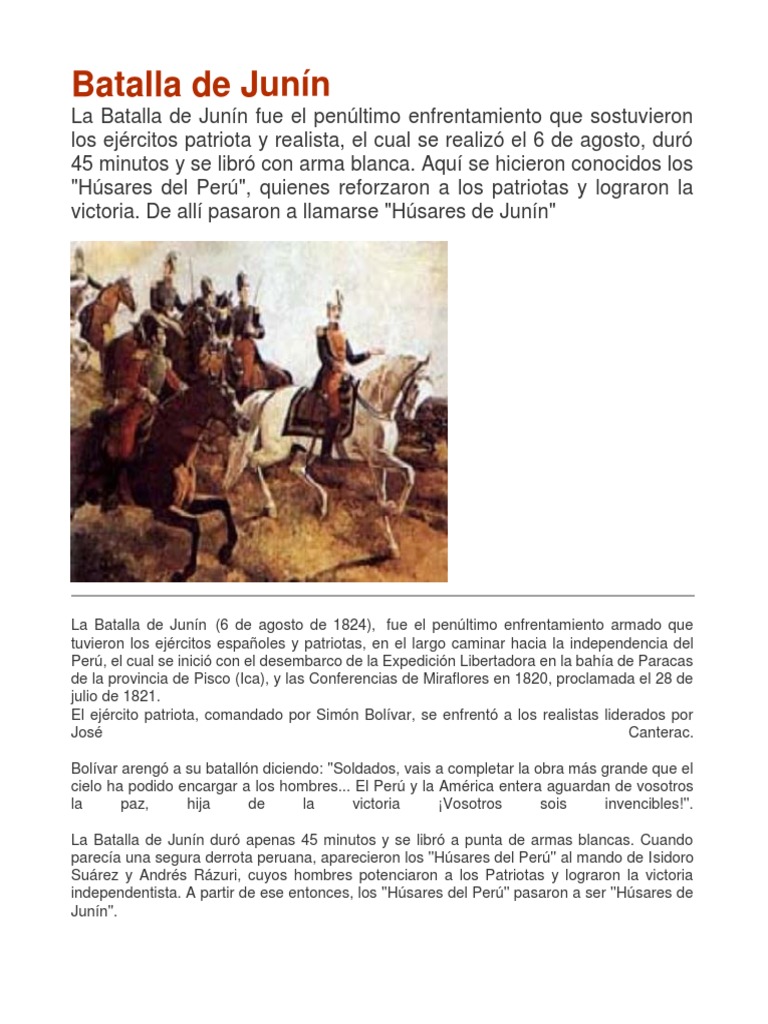 Batalla de Junín

La Batalla de Junín fue el penúltimo enfrentamiento que sostuvieron los ejércitos patriota y realista, el cual se realizó el 6 de agosto, duró 45 minutos y se libró con arma blanca. Aquí se hicieron conocidos los "Húsares del Perú", quienes reforzaron a los patriotas y lograron la victoria. De allí pasaron a llamarse "Húsares de Junín"

La Batalla de Junín (6 de agosto de 1824), fue el penúltimo enfrentamiento armado que tuvieron los ejércitos españoles y patriotas, en el largo caminar hacia la independencia del Perú, el cual se inició con el desembarco de la Expedición Libertadora en la bahía de Paracas de la provincia de Pisco (Ica), y las Conferencias de Miraflores en 1820, proclamada el 28 de julio de 1821.
El ejército patriota, comandado por Simón Bolívar, se enfrentó a los realistas liderados por José Canterac.

Bolívar arengó a su batallón diciendo: "Soldados, vais a completar la obra más grande que el cielo ha podido encargar a los hombres... El Perú y la América entera aguardan de vosotros la paz, hija de la victoria ¡Vosotros sois invencibles!".

La Batalla de Junín duró apenas 45 minutos y se libró a punta de armas blancas. Cuando parecía una segura derrota peruana, aparecieron los "Húsares del Perú" al mando de Isidoro Suárez y Andrés Rázuri, cuyos hombres potenciaron a los Patriotas y lograron la victoria independentista. A partir de ese entonces, los "Húsares del Perú" pasaron a ser "Húsares de Junín".